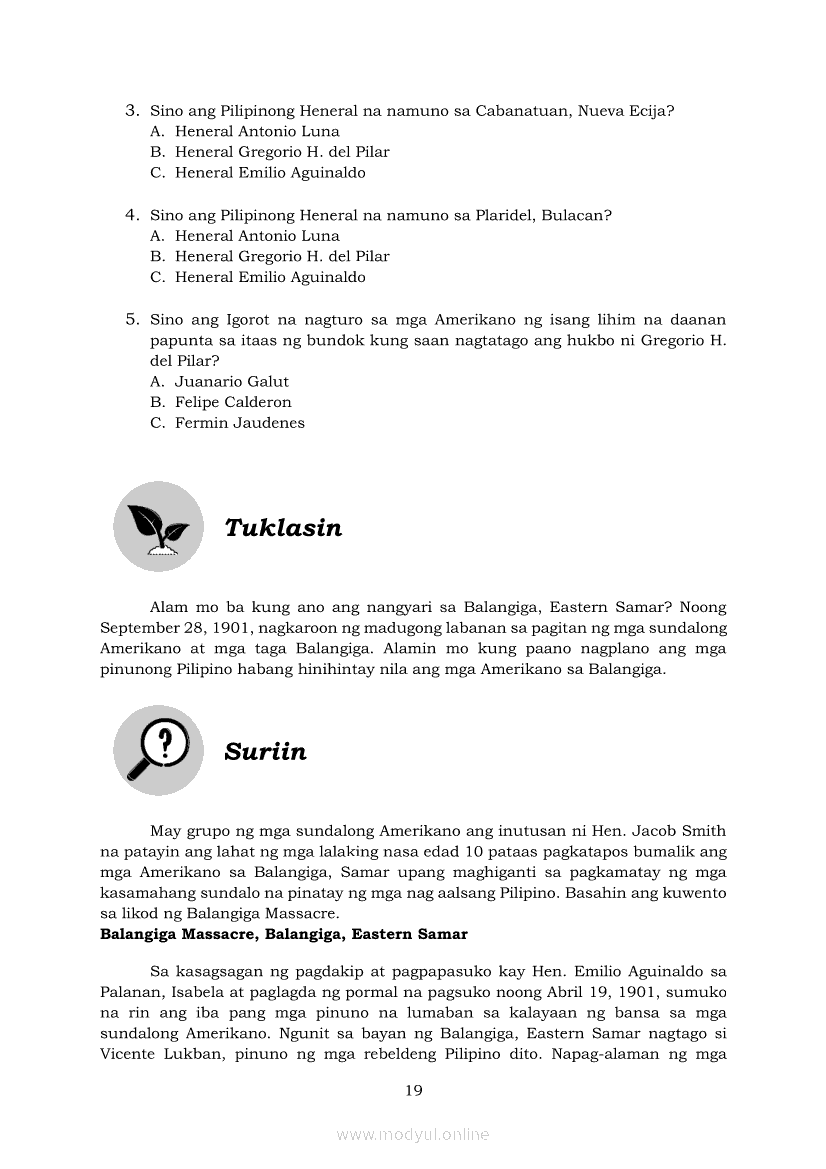 3. Sino ang Pilipinong Heneral na namuno sa Cabanatuan, Nueva Ecija?
A. Heneral Antonio Luna
B. Heneral Gregorio H. del Pilar
C. Heneral Emilio Aguinaldo

4. Sino ang Pilipinong Heneral na namuno sa Plaridel, Bulacan?
A. Heneral Antonio Luna
B. Heneral Gregorio H. del Pilar
C. Heneral Emilio Aguinaldo

5. Sino ang Igorot na nagturo sa mga Amerikano ng isang lihim na daanan papunta sa itaas ng bundok kung saan nagtatago ang hukbo ni Gregorio H. del Pilar?
A. Juanario Galut
B. Felipe Calderon
C. Fermin Jaudenes

Tuklasin

Alam mo ba kung ano ang nangyari sa Balangiga, Eastern Samar? Noong September 28, 1901, nagkaroon ng madugong labanan sa pagitan ng mga sundalong Amerikano at mga taga Balangiga. Alamin mo kung paano nagplano ang mga pinunong Pilipino habang hinihintay nila ang mga Amerikano sa Balangiga.

Suriin

May grupo ng mga sundalong Amerikano ang inutusan ni Hen. Jacob Smith na patayin ang lahat ng mga lalaking nasa edad 10 pataas pagkatapos bumalik ang mga Amerikano sa Balangiga, Samar upang maghiganti sa pagkamatay ng mga kasamahang sundalo na pinatay ng mga nag aalsang Pilipino. Basahin ang kuwento sa likod ng Balangiga Massacre.
Balangiga Massacre, Balangiga, Eastern Samar

Sa kasagsagan ng pagdakip at pagpapasuko kay Hen. Emilio Aguinaldo sa Palanan, Isabela at paglagda ng pormal na pagsuko noong Abril 19, 1901, sumuko na rin ang iba pang mga pinuno na lumaban sa kalayaan ng bansa sa mga sundalong Amerikano. Ngunit sa bayan ng Balangiga, Eastern Samar nagtago si Vicente Lukban, pinuno ng mga rebeldeng Pilipino dito. Napag-alaman ng mga

19

www.modyul.online